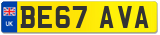 UK
BE67 AVA